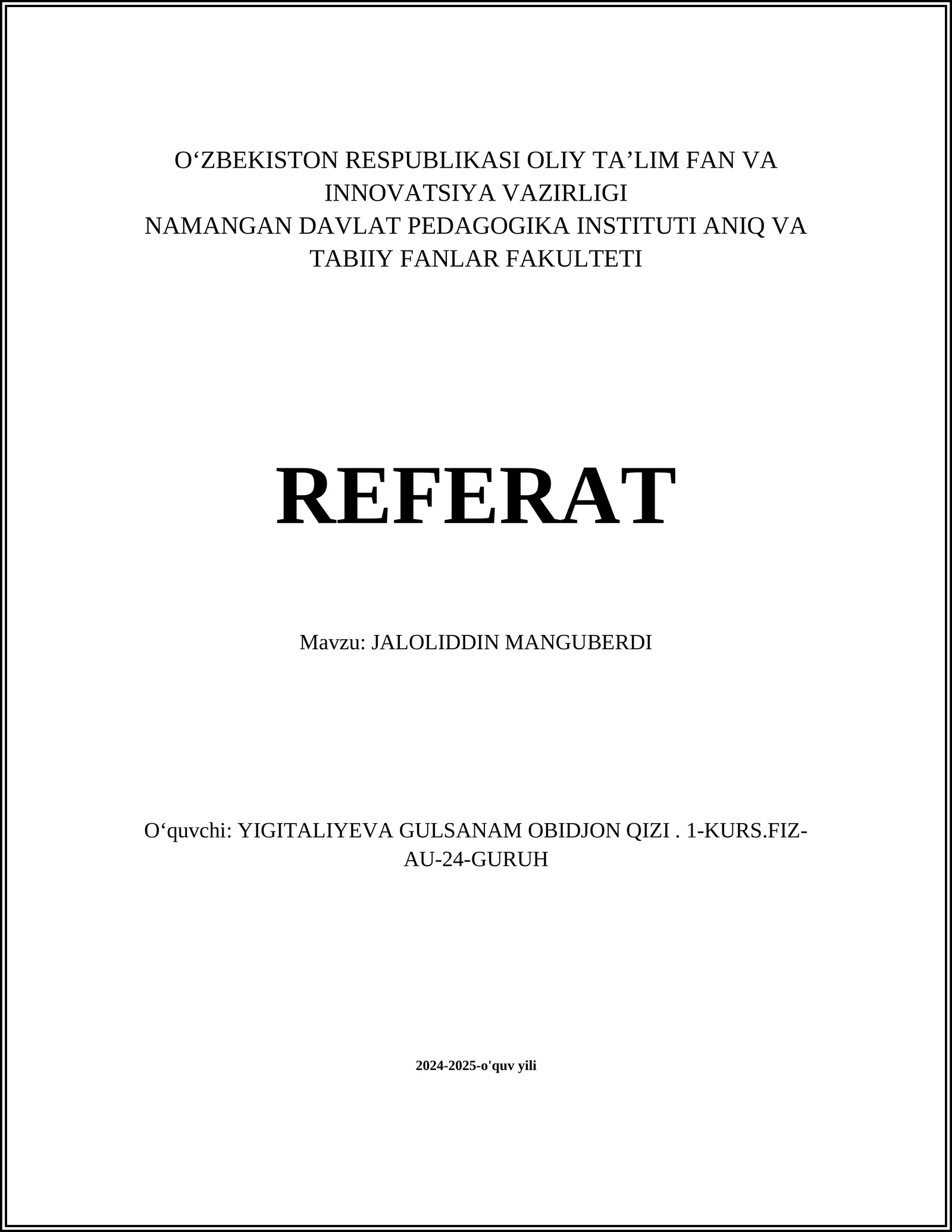 O‘ZBEKISTON RESPUBLIKASI OLIY TA’LIM FAN VA INNOVATSIYA VAZIRLIGI
NAMANGAN DAVLAT PEDAGOGIKA INSTITUTI ANIQ VA TABIIY FANLAR FAKULTETI

REFERAT

Mavzu: JALOLIDDIN MANGUBERDI

O‘quvchi: YIGITALIYEVA GULSANAM OBIDJON QIZI . 1-KURS.FIZ-AU-24-GURUH

2024-2025-o'quv yili